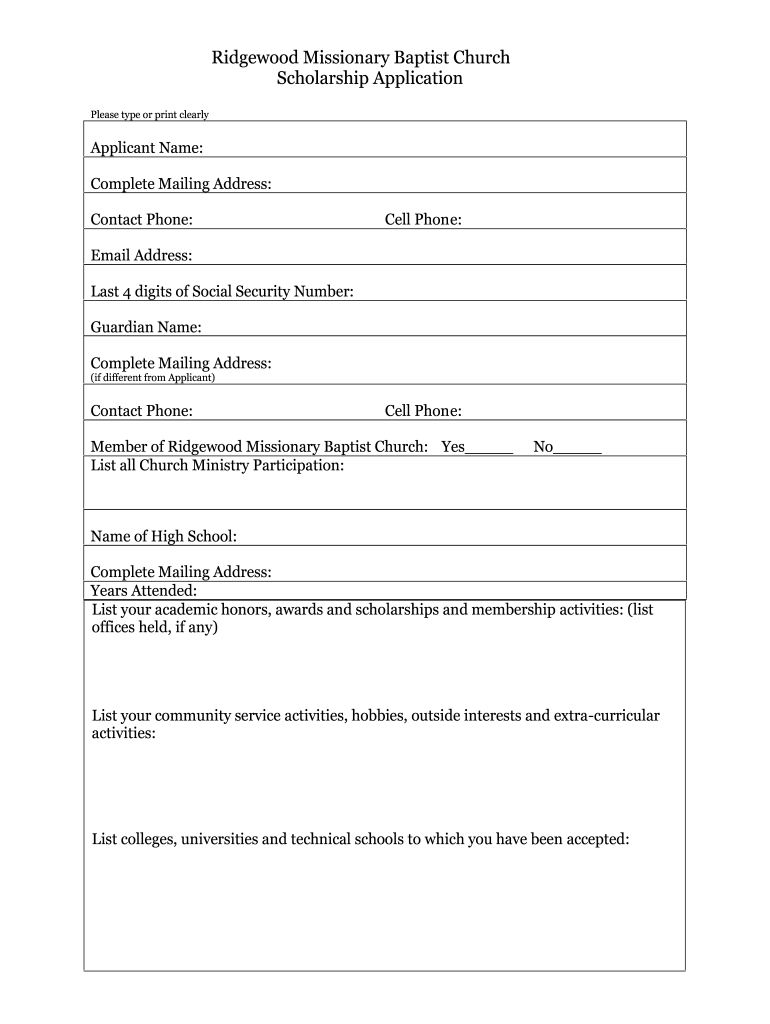 Ridgewood Missionary Baptist Church
Scholarship Application

Please type or print clearly

Applicant Name:

Complete Mailing Address:

Contact Phone: Cell Phone:

Email Address:

Last 4 digits of Social Security Number:

Guardian Name:

Complete Mailing Address:
(if different from Applicant)

Contact Phone: Cell Phone:

Member of Ridgewood Missionary Baptist Church: Yes_____ No_____
List all Church Ministry Participation:

Name of High School:

Complete Mailing Address:
Years Attended:

List your academic honors, awards and scholarships and membership activities: (list offices held, if any)

List your community service activities, hobbies, outside interests and extra-curricular activities:

List colleges, universities and technical schools to which you have been accepted: